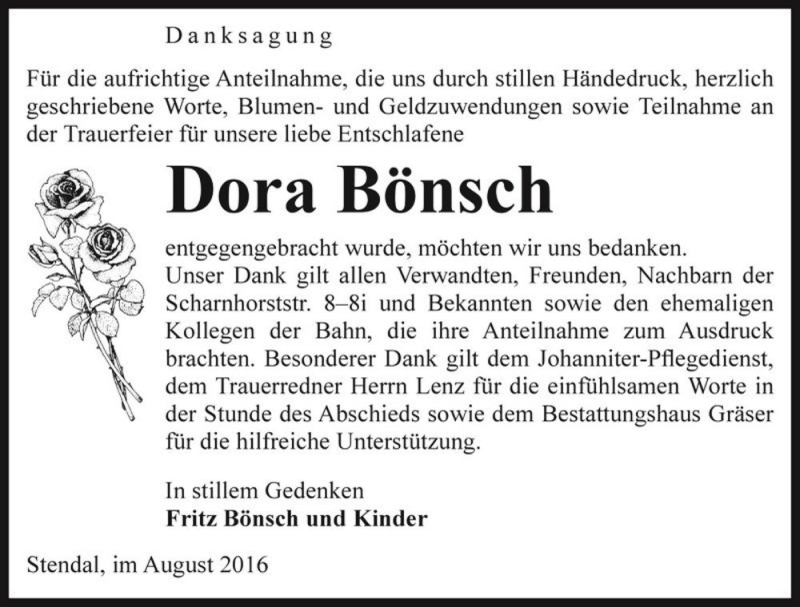 Danksagung

Für die aufrichtige Anteilnahme, die uns durch stillen Händedruck, herzlich geschriebene Worte, Blumen- und Geldzuwendungen sowie Teilnahme an der Trauerfeier für unsere liebe Entschlafene

Dora Bönsch

entgegengebracht wurde, möchten wir uns bedanken.
Unser Dank gilt allen Verwandten, Freunden, Nachbarn der Scharnhorststr. 8–8i und Bekannten sowie den ehemaligen Kollegen der Bahn, die ihre Anteilnahme zum Ausdruck brachten. Besonderer Dank gilt dem Johanniter-Pflegedienst, dem Trauerredner Herrn Lenz für die einfühlsamen Worte in der Stunde des Abschieds sowie dem Bestattungshaus Gräser für die hilfreiche Unterstützung.

In stillem Gedenken
Fritz Bönsch und Kinder

Stendal, im August 2016